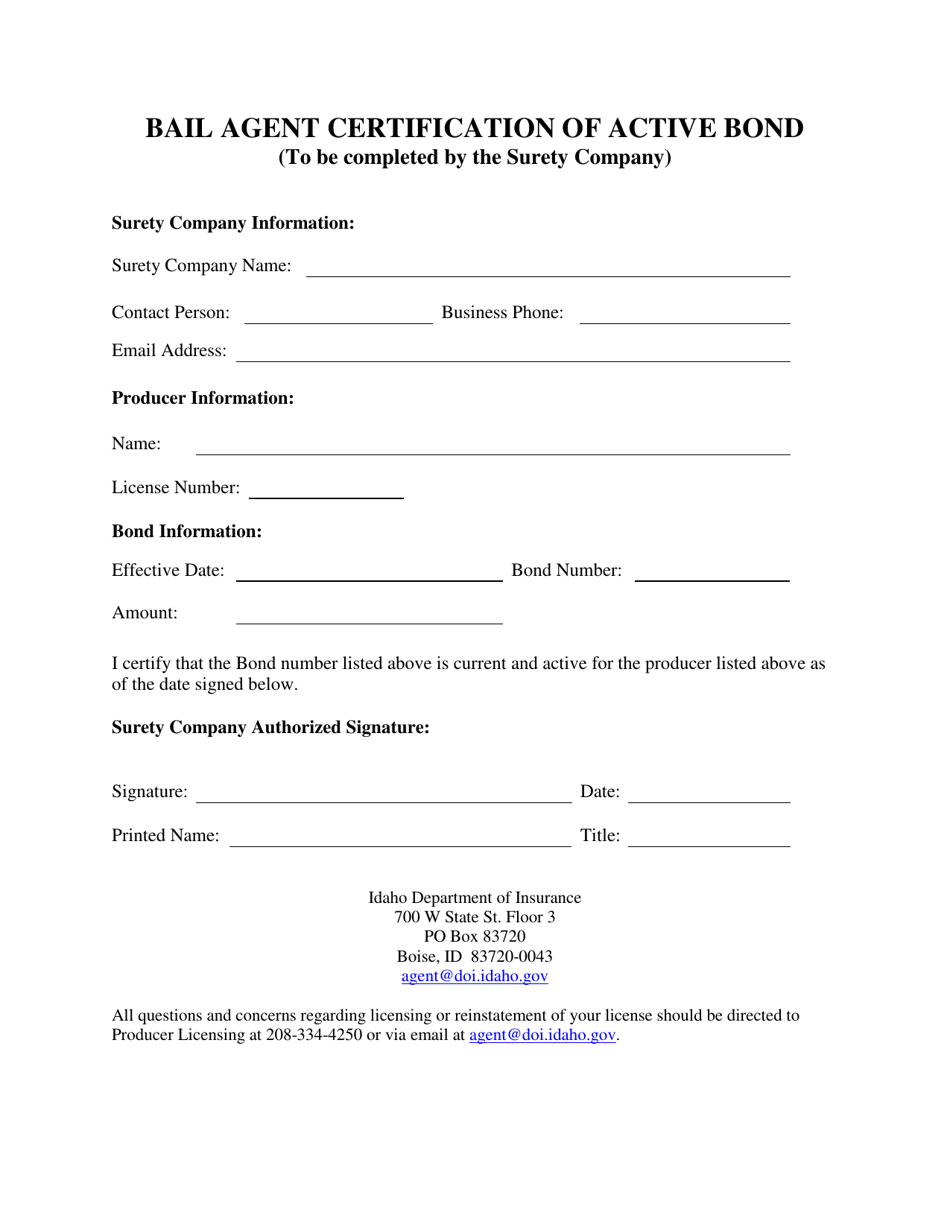 BAIL AGENT CERTIFICATION OF ACTIVE BOND
(To be completed by the Surety Company)

Surety Company Information:

Surety Company Name: ____

Contact Person: ____ Business Phone: ____

Email Address: ____

Producer Information:

Name: ____

License Number: ____

Bond Information:

Effective Date: ____ Bond Number: ____

Amount: ____

I certify that the Bond number listed above is current and active for the producer listed above as of the date signed below.

Surety Company Authorized Signature:

Signature: ____ Date: ____

Printed Name: ____ Title: ____

Idaho Department of Insurance
700 W State St. Floor 3
PO Box 83720
Boise, ID 83720-0043
agent@doi.idaho.gov

All questions and concerns regarding licensing or reinstatement of your license should be directed to Producer Licensing at 208-334-4250 or via email at agent@doi.idaho.gov.